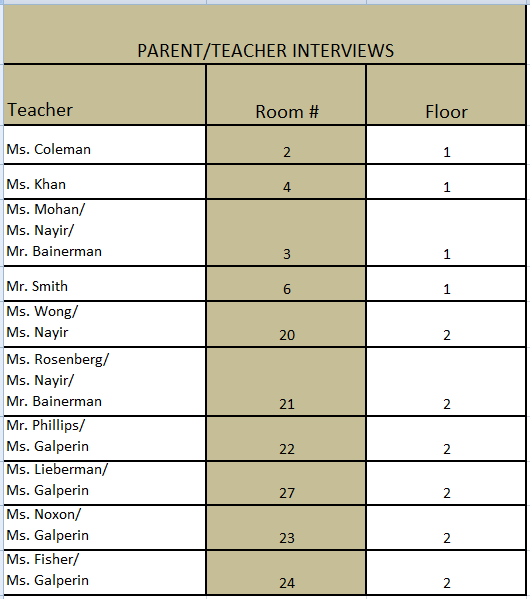 PARENT/TEACHER INTERVIEWS

| Teacher | Room # | Floor |
|---|---|---|
| Ms. Coleman | 2 | 1 |
| Ms. Khan | 4 | 1 |
| Ms. Mohan/ Ms. Nayir/ Mr. Bainerman | 3 | 1 |
| Mr. Smith | 6 | 1 |
| Ms. Wong/ Ms. Nayir | 20 | 2 |
| Ms. Rosenberg/ Ms. Nayir/ Mr. Bainerman | 21 | 2 |
| Mr. Phillips/ Ms. Galperin | 22 | 2 |
| Ms. Lieberman/ Ms. Galperin | 27 | 2 |
| Ms. Noxon/ Ms. Galperin | 23 | 2 |
| Ms. Fisher/ Ms. Galperin | 24 | 2 |